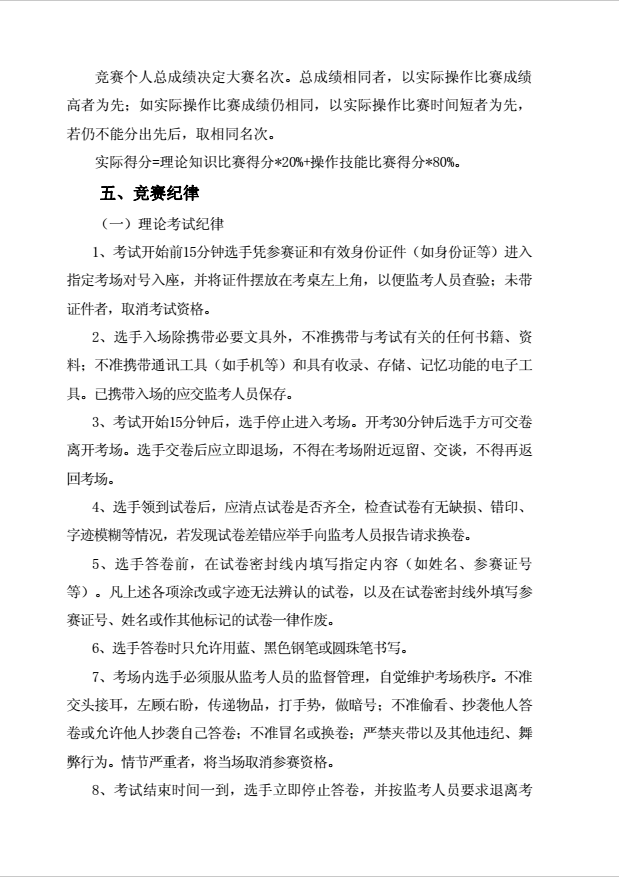 竞赛个人总成绩决定大赛名次。总成绩相同者，以实际操作比赛成绩高者为先；如实际操作比赛成绩仍相同，以实际操作比赛时间短者为先，若仍不能分出先后，取相同名次。

实际得分=理论知识比赛得分*20%+操作技能比赛得分*80%。

五、竞赛纪律

（一）理论考试纪律

1、考试开始前15分钟选手凭参赛证和有效身份证件（如身份证等）进入指定考场对号入座，并将证件摆放在考桌左上角，以便监考人员查验；未带证件者，取消考试资格。

2、选手入场除携带必要文具外，不准携带与考试有关的任何书籍、资料；不准携带通讯工具（如手机等）和具有收录、存储、记忆功能的电子工具。已携带入场的应交监考人员保存。

3、考试开始15分钟后，选手停止进入考场。开考30分钟后选手方可交卷离开考场。选手交卷后应立即退场，不得在考场附近逗留、交谈，不得再返回考场。

4、选手领到试卷后，应清点试卷是否齐全，检查试卷有无缺损、错印、字迹模糊等情况，若发现试卷差错应举手向监考人员报告请求换卷。

5、选手答卷前，在试卷密封线内填写指定内容（如姓名、参赛证号等）。凡上述各项涂改或字迹无法辨认的试卷，以及在试卷密封线外填写参赛证号、姓名或作其他标记的试卷一律作废。

6、选手答卷时只允许用蓝、黑色钢笔或圆珠笔书写。

7、考场内选手必须服从监考人员的监督管理，自觉维护考场秩序。不准交头接耳，左顾右盼，传递物品，打手势，做暗号；不准偷看、抄袭他人答卷或允许他人抄袭自己答卷；不准冒名或换卷；严禁夹带以及其他违纪、舞弊行为。情节严重者，将当场取消参赛资格。

8、考试结束时间一到，选手立即停止答卷，并按监考人员要求退离考